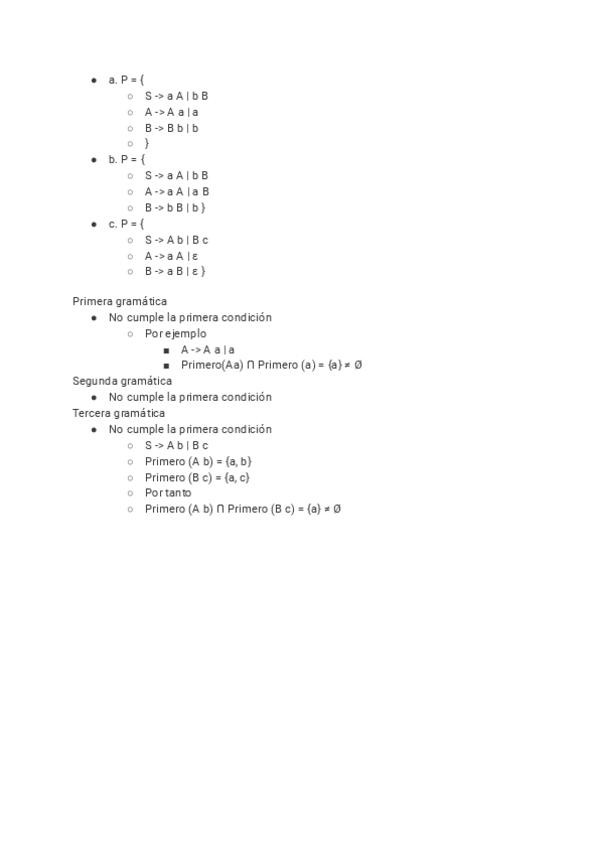 - a. P = {
  - S -> a A | b B
  - A -> A a | a
  - B -> B b | b
  - }
- b. P = {
  - S -> a A | b B
  - A -> a A | a B
  - B -> b B | b }
- c. P = {
  - S -> A b | B c
  - A -> a A | ε
  - B -> a B | ε }

Primera gramática
- No cumple la primera condición
  - Por ejemplo
    - A -> A a | a
    - Primero(Aa) ∩ Primero (a) = {a} ≠ Ø

Segunda gramática
- No cumple la primera condición

Tercera gramática
- No cumple la primera condición
  - S -> A b | B c
  - Primero (A b) = {a, b}
  - Primero (B c) = {a, c}
  - Por tanto
  - Primero (A b) ∩ Primero (B c) = {a} ≠ Ø